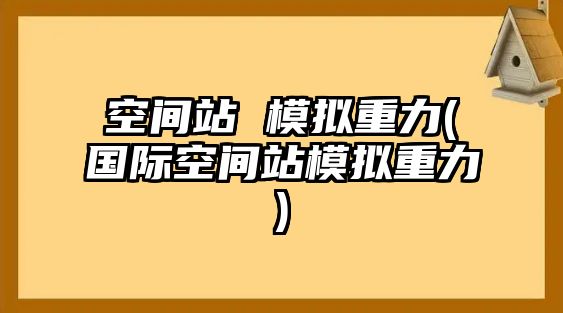 空间站 模拟重力(国际空间站模拟重力)